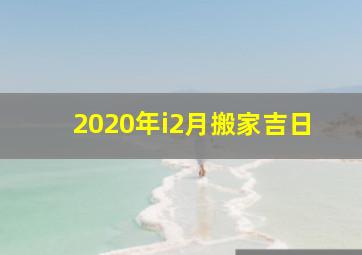 2020年i2月搬家吉日